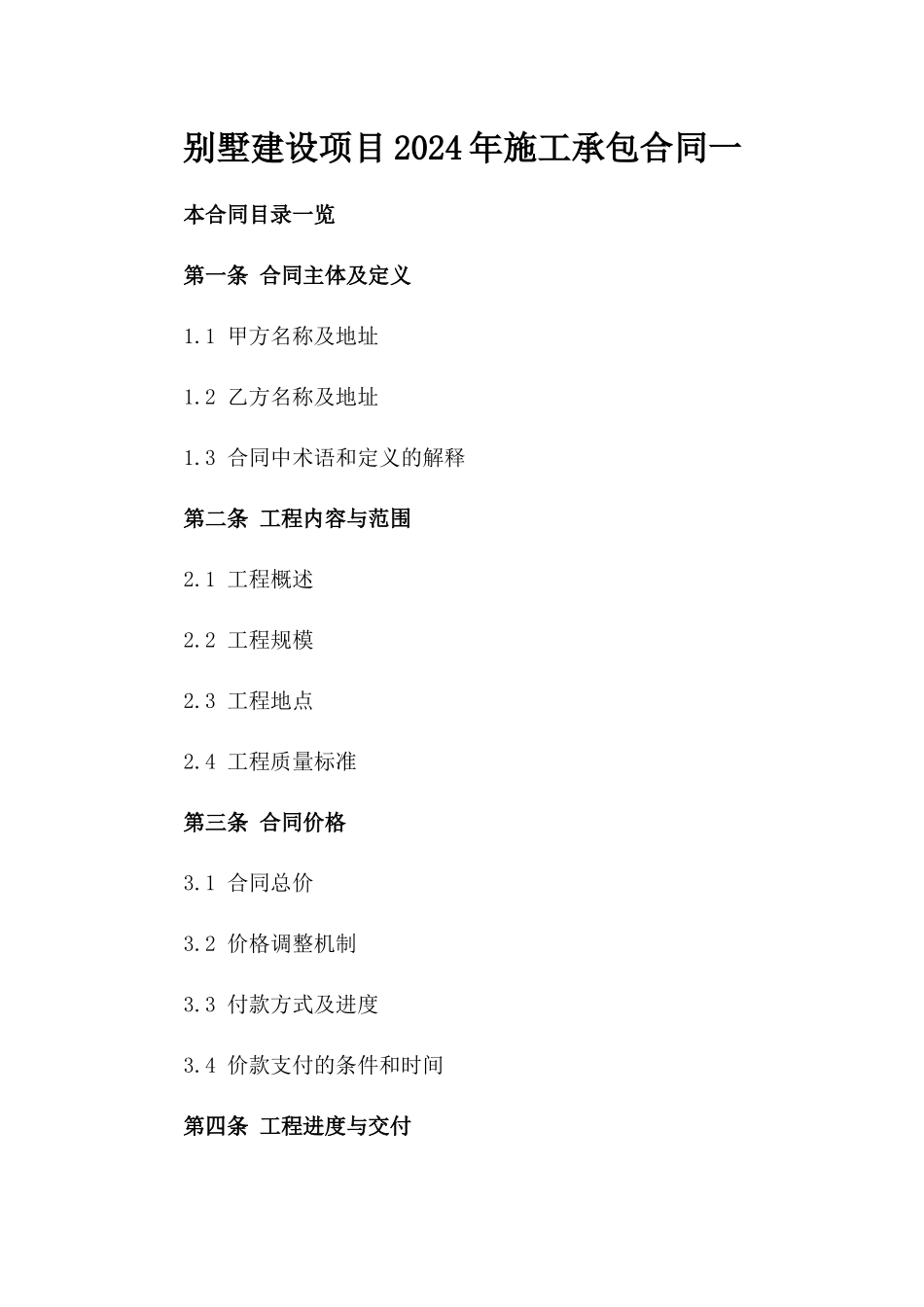 别墅建设项目2024年施工承包合同一

本合同目录一览

第一条 合同主体及定义

1.1 甲方名称及地址

1.2 乙方名称及地址

1.3 合同中术语和定义的解释

第二条 工程内容与范围

2.1 工程概述

2.2 工程规模

2.3 工程地点

2.4 工程质量标准

第三条 合同价格

3.1 合同总价

3.2 价格调整机制

3.3 付款方式及进度

3.4 价款支付的条件和时间

第四条 工程进度与交付